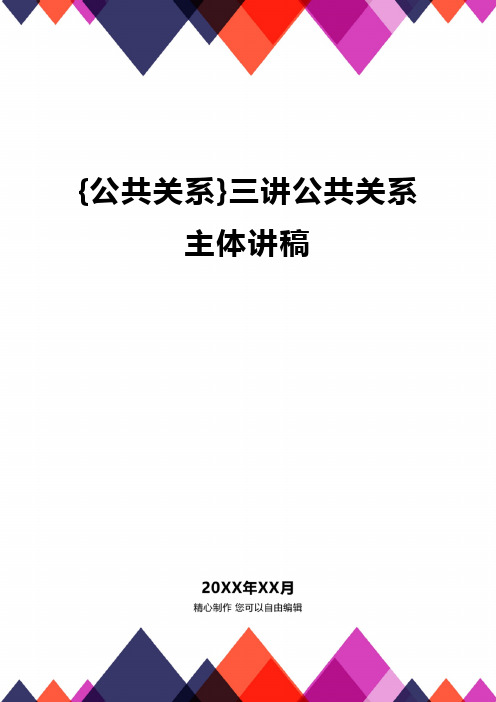 {公共关系}三讲公共关系主体讲稿

20XX年XX月
精心制作 您可以自由编辑